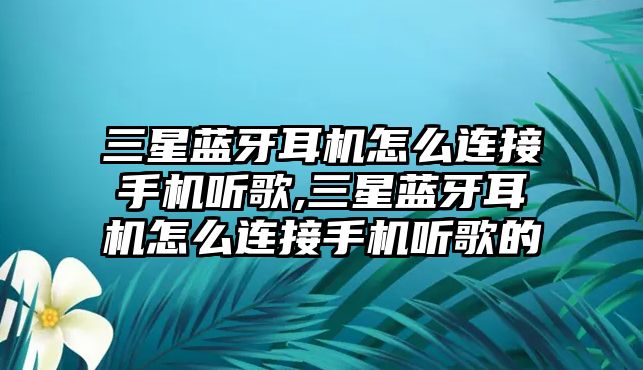 三星蓝牙耳机怎么连接手机听歌,三星蓝牙耳机怎么连接手机听歌的